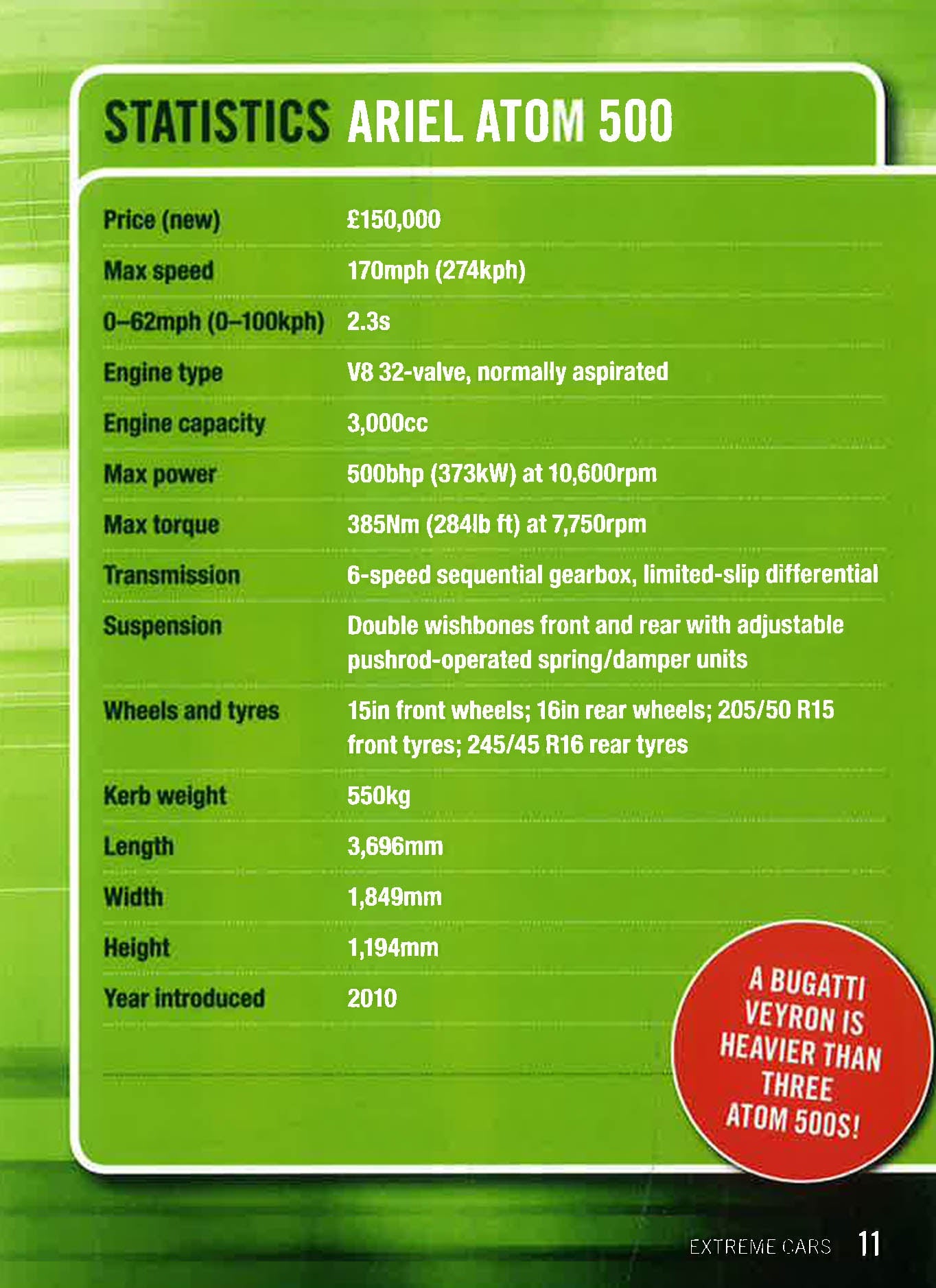 STATISTICS ARIEL ATOM 500

| | |
|---|---|
| Price (new) | £150,000 |
| Max speed | 170mph (274kph) |
| 0–62mph (0–100kph) | 2.3s |
| Engine type | V8 32-valve, normally aspirated |
| Engine capacity | 3,000cc |
| Max power | 500bhp (373kW) at 10,600rpm |
| Max torque | 385Nm (284lb ft) at 7,750rpm |
| Transmission | 6-speed sequential gearbox, limited-slip differential |
| Suspension | Double wishbones front and rear with adjustable pushrod-operated spring/damper units |
| Wheels and tyres | 15in front wheels; 16in rear wheels; 205/50 R15 front tyres; 245/45 R16 rear tyres |
| Kerb weight | 550kg |
| Length | 3,696mm |
| Width | 1,849mm |
| Height | 1,194mm |
| Year introduced | 2010 |

A BUGATTI VEYRON IS HEAVIER THAN THREE ATOM 500S!

EXTREME CARS 11